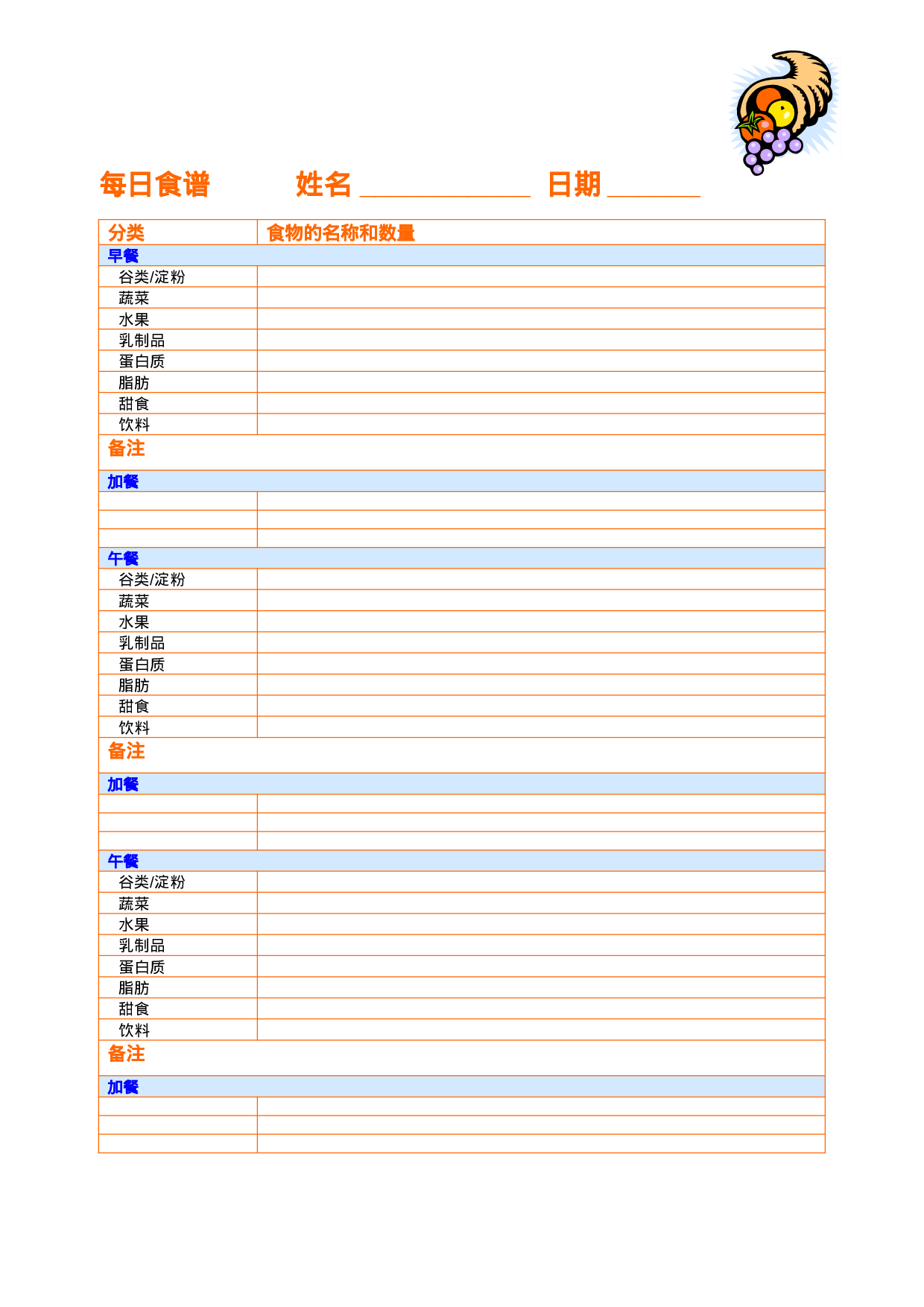 每日食谱　　姓名 ____________ 日期 ______

| 分类 | 食物的名称和数量 |
|---|---|
| 早餐 | |
| 谷类/淀粉 | |
| 蔬菜 | |
| 水果 | |
| 乳制品 | |
| 蛋白质 | |
| 脂肪 | |
| 甜食 | |
| 饮料 | |
| 备注 | |
| 加餐 | |
| | |
| | |
| | |
| 午餐 | |
| 谷类/淀粉 | |
| 蔬菜 | |
| 水果 | |
| 乳制品 | |
| 蛋白质 | |
| 脂肪 | |
| 甜食 | |
| 饮料 | |
| 备注 | |
| 加餐 | |
| | |
| | |
| | |
| 午餐 | |
| 谷类/淀粉 | |
| 蔬菜 | |
| 水果 | |
| 乳制品 | |
| 蛋白质 | |
| 脂肪 | |
| 甜食 | |
| 饮料 | |
| 备注 | |
| 加餐 | |
| | |
| | |
| | |